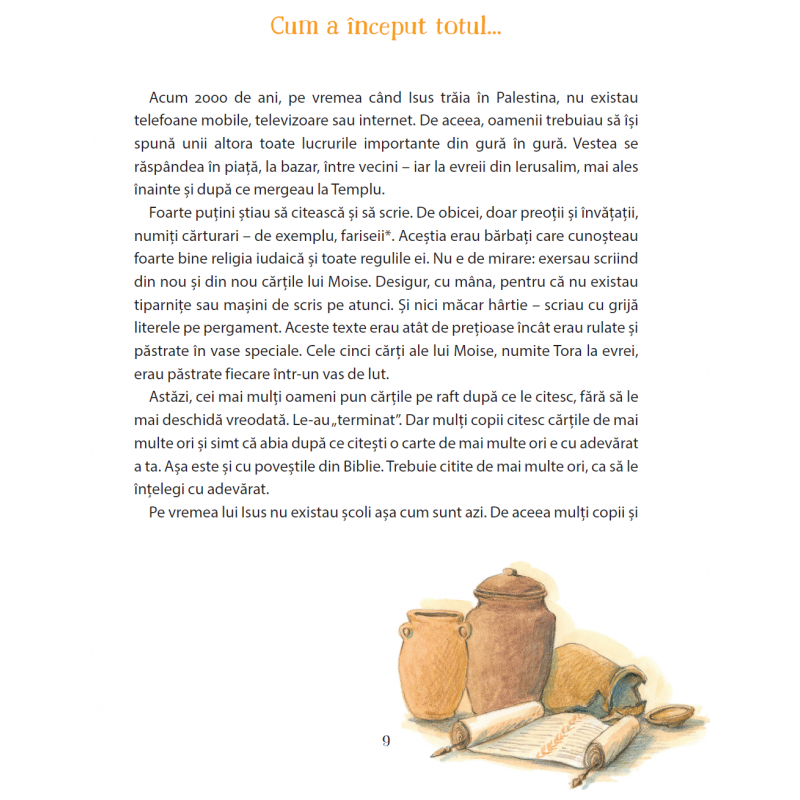 Cum a început totul...

Acum 2000 de ani, pe vremea când Isus trăia în Palestina, nu existau telefoane mobile, televizoare sau internet. De aceea, oamenii trebuiau să își spună unii altora toate lucrurile importante din gură în gură. Vestea se răspândea în piață, la bazar, între vecini – iar la evreii din Ierusalim, mai ales înainte și după ce mergeau la Templu.

Foarte puțini știau să citească și să scrie. De obicei, doar preoții și învățații, numiți cărturari – de exemplu, fariseii*. Aceștia erau bărbați care cunoșteau foarte bine religia iudaică și toate regulile ei. Nu e de mirare: exersau scriind din nou și din nou cărțile lui Moise. Desigur, cu mâna, pentru că nu existau tiparnițe sau mașini de scris pe atunci. Și nici măcar hârtie – scriau cu grijă literele pe pergament. Aceste texte erau atât de prețioase încât erau rulate și păstrate în vase speciale. Cele cinci cărți ale lui Moise, numite Tora la evrei, erau păstrate fiecare într-un vas de lut.

Astăzi, cei mai mulți oameni pun cărțile pe raft după ce le citesc, fără să le mai deschidă vreodată. Le-au „terminat". Dar mulți copii citesc cărțile de mai multe ori și simt că abia după ce citești o carte de mai multe ori e cu adevărat a ta. Așa este și cu poveștile din Biblie. Trebuie citite de mai multe ori, ca să le înțelegi cu adevărat.

Pe vremea lui Isus nu existau școli așa cum sunt azi. De aceea mulți copii și

9